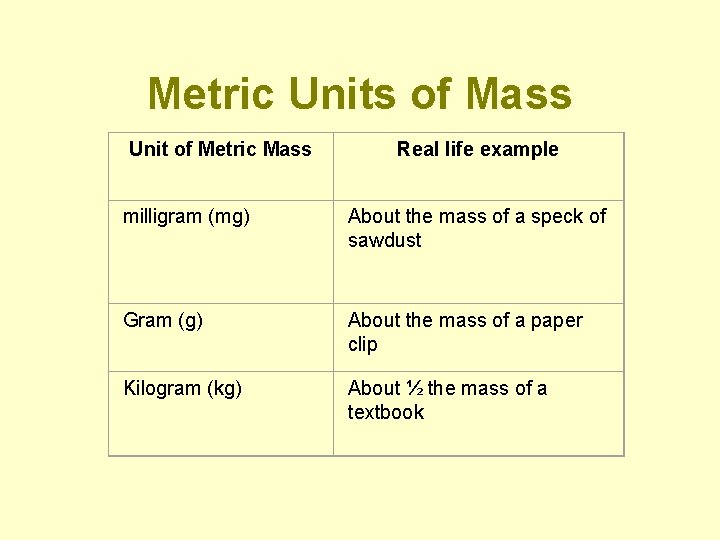 Metric Units of Mass

| Unit of Metric Mass | Real life example |
|---|---|
| milligram (mg) | About the mass of a speck of sawdust |
| Gram (g) | About the mass of a paper clip |
| Kilogram (kg) | About ½ the mass of a textbook |